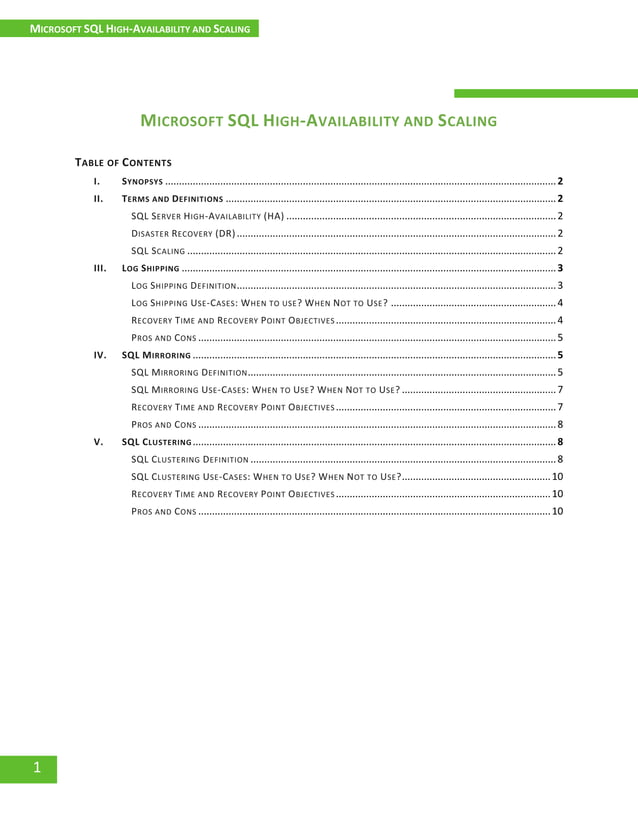 MICROSOFT SQL HIGH-AVAILABILITY AND SCALING

MICROSOFT SQL HIGH-AVAILABILITY AND SCALING

TABLE OF CONTENTS

I. SYNOPSYS ........ 2
II. TERMS AND DEFINITIONS ........ 2
SQL SERVER HIGH-AVAILABILITY (HA) ........ 2
DISASTER RECOVERY (DR) ........ 2
SQL SCALING ........ 2
III. LOG SHIPPING ........ 3
LOG SHIPPING DEFINITION ........ 3
LOG SHIPPING USE-CASES: WHEN TO USE? WHEN NOT TO USE? ........ 4
RECOVERY TIME AND RECOVERY POINT OBJECTIVES ........ 4
PROS AND CONS ........ 5
IV. SQL MIRRORING ........ 5
SQL MIRRORING DEFINITION ........ 5
SQL MIRRORING USE-CASES: WHEN TO USE? WHEN NOT TO USE? ........ 7
RECOVERY TIME AND RECOVERY POINT OBJECTIVES ........ 7
PROS AND CONS ........ 8
V. SQL CLUSTERING ........ 8
SQL CLUSTERING DEFINITION ........ 8
SQL CLUSTERING USE-CASES: WHEN TO USE? WHEN NOT TO USE? ........ 10
RECOVERY TIME AND RECOVERY POINT OBJECTIVES ........ 10
PROS AND CONS ........ 10

1